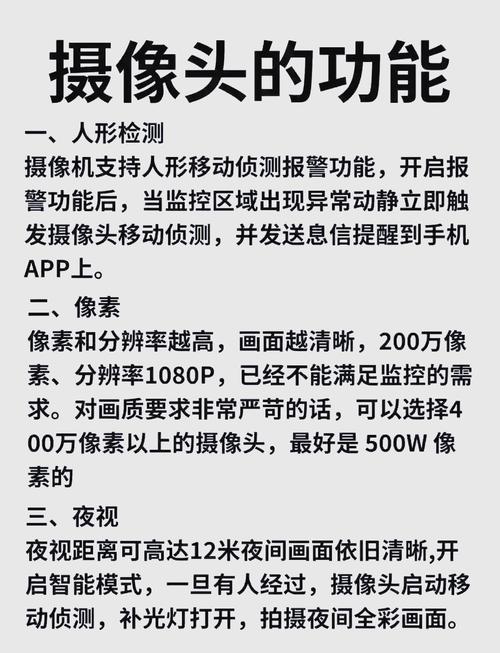 摄像头的功能

一、人形检测
摄像机支持人形移动侦测报警功能，开启报警功能后，当监控区域出现异常动静立即触发摄像头移动侦测，并发送息信提醒到手机APP上。

二、像素
像素和分辨率越高，画面越清晰，200万像素、分辨率1080P，已经不能满足监控的需求。对画质要求非常严苛的话，可以选择400万像素以上的摄像头，最好是 500W 像素的

三、夜视
夜视距离可高达12米夜间画面依旧清晰,开启智能模式，一旦有人经过，摄像头启动移动侦测，补光灯打开，拍摄夜间全彩画面。